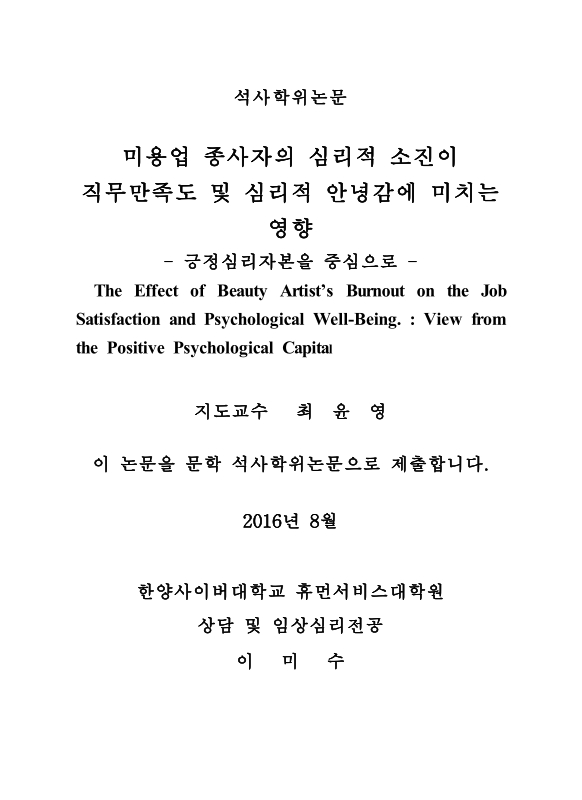 석사학위논문

미용업 종사자의 심리적 소진이 직무만족도 및 심리적 안녕감에 미치는 영향

- 긍정심리자본을 중심으로 -

The Effect of Beauty Artist's Burnout on the Job Satisfaction and Psychological Well-Being. : View from the Positive Psychological Capital

지도교수 최 윤 영

이 논문을 문학 석사학위논문으로 제출합니다.

2016년 8월

한양사이버대학교 휴먼서비스대학원

상담 및 임상심리전공

이 미 수